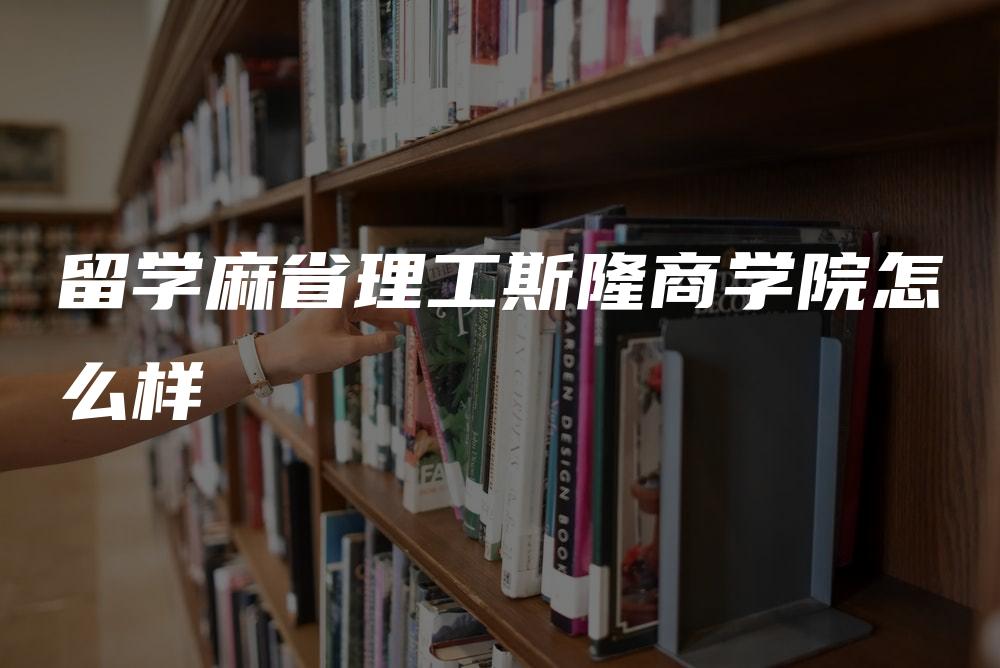 留学麻省理工斯隆商学院怎么样

GARDEN DESIGN BOOK